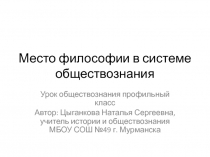 Место философии в системе обществознания

Урок обществознания профильный класс
Автор: Цыганкова Наталья Сергеевна, учитель истории и обществознания МБОУ СОШ №49 г. Мурманска